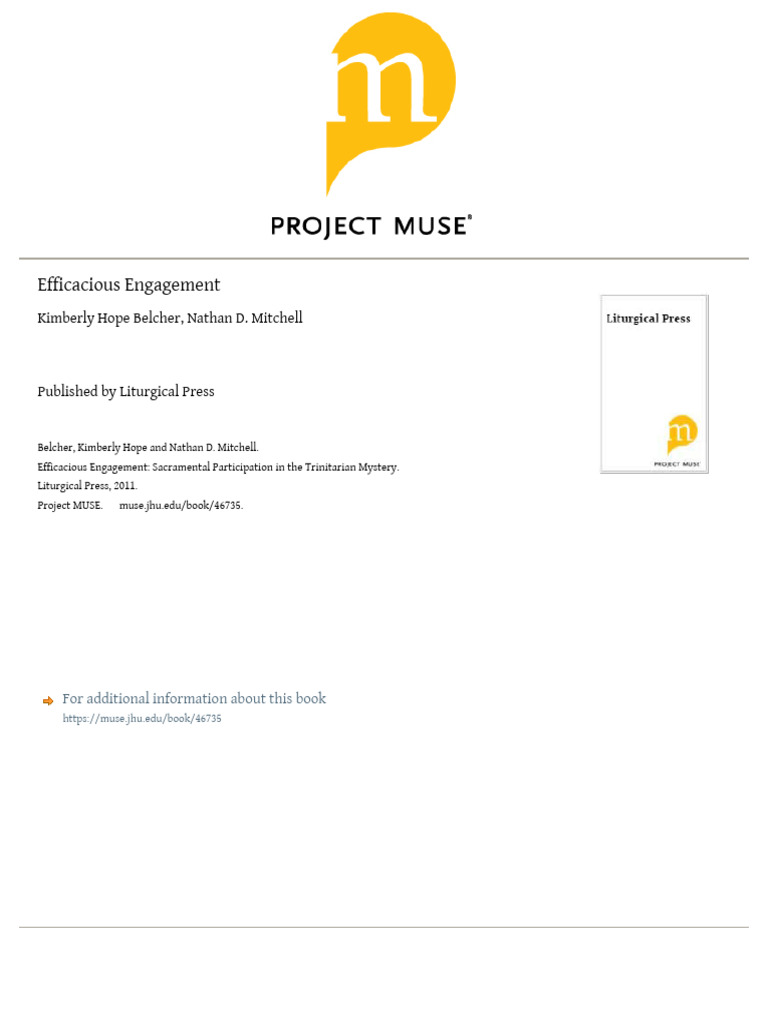 m
PROJECT MUSE®

Efficacious Engagement

Kimberly Hope Belcher, Nathan D. Mitchell

Published by Liturgical Press

Belcher, Kimberly Hope and Nathan D. Mitchell.
Efficacious Engagement: Sacramental Participation in the Trinitarian Mystery.
Liturgical Press, 2011.
Project MUSE. muse.jhu.edu/book/46735.

Liturgical Press

m
PROJECT MUSE

For additional information about this book
https://muse.jhu.edu/book/46735